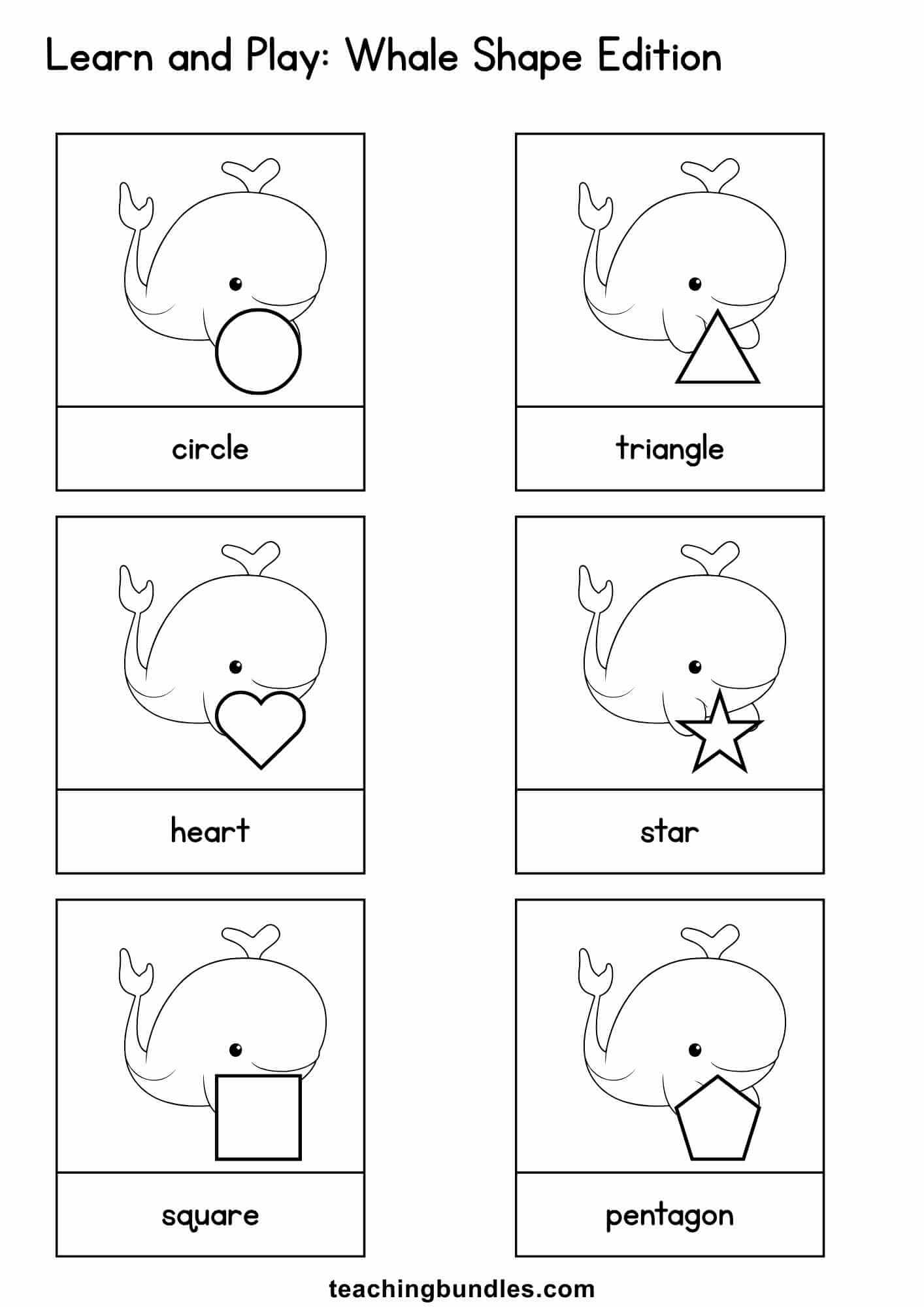 Learn and Play: Whale Shape Edition

circle

triangle

heart

star

square

pentagon

teachingbundles.com